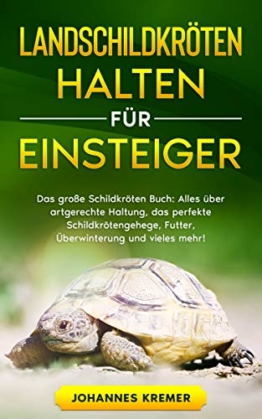 LANDSCHILDKRÖTEN HALTEN FÜR EINSTEIGER

Das große Schildkröten Buch: Alles über artgerechte Haltung, das perfekte Schildkrötengehege, Futter, Überwinterung und vieles mehr!

JOHANNES KREMER